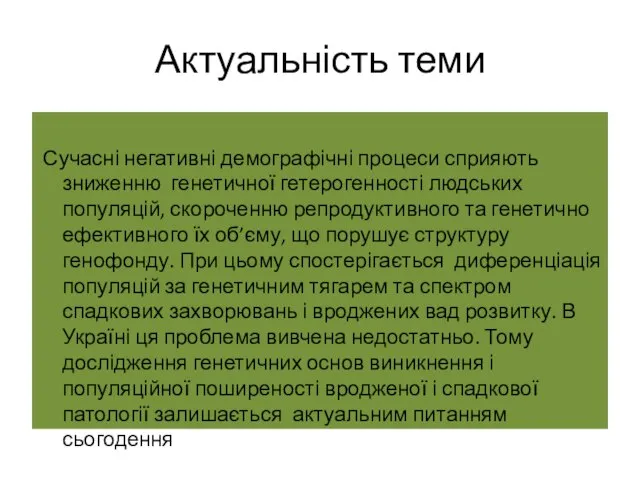 Актуальність теми

Сучасні негативні демографічні процеси сприяють зниженню генетичної гетерогенності людських популяцій, скороченню репродуктивного та генетично ефективного їх об’єму, що порушує структуру генофонду. При цьому спостерігається диференціація популяцій за генетичним тягарем та спектром спадкових захворювань і вроджених вад розвитку. В Україні ця проблема вивчена недостатньо. Тому дослідження генетичних основ виникнення і популяційної поширеності вродженої і спадкової патології залишається актуальним питанням сьогодення